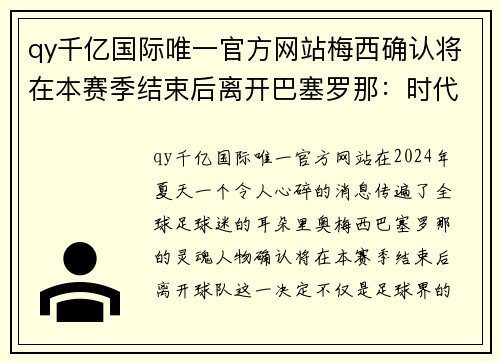 qy千亿国际唯一官方网站梅西确认将在本赛季结束后离开巴塞罗那：时代

qy千亿国际唯一官方网站在2024年夏天一个令人心碎的消息传遍了全球足球迷的耳朵里奥梅西巴塞罗那的灵魂人物确认将在本赛季结束后离开球队这一决定不仅是足球界的